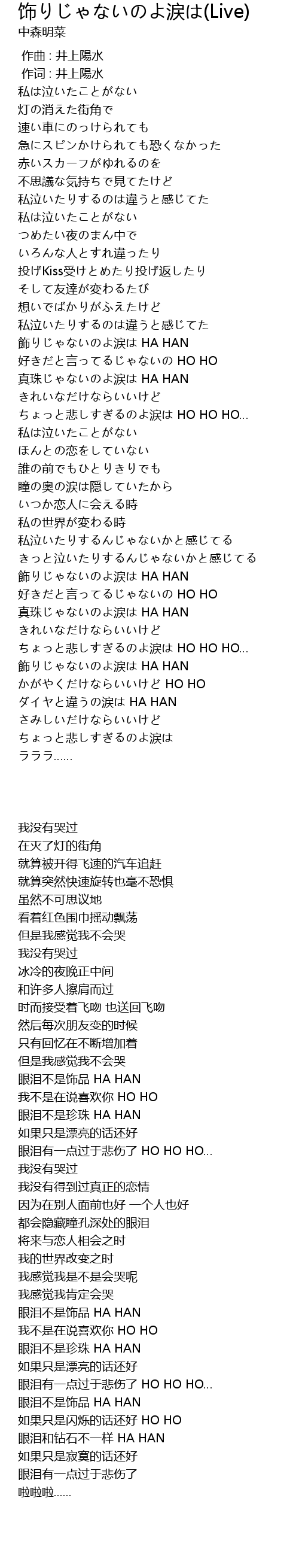 饰りじゃないのよ涙は(Live)
中森明菜

作曲 : 井上陽水
作词 : 井上陽水
私は泣いたことがない
灯の消えた街角で
速い車にのっけられても
急にスピンかけられても恐くなかった
赤いスカーフがゆれるのを
不思議な気持ちで見てたけど
私泣いたりするのは違うと感じてた
私は泣いたことがない
つめたい夜のまん中で
いろんな人とすれ違ったり
投げKiss受けとめたり投げ返したり
そして友達が変わるたび
想いでばかりがふえたけど
私泣いたりするのは違うと感じてた
飾りじゃないのよ涙は HA HAN
好きだと言ってるじゃないの HO HO
真珠じゃないのよ涙は HA HAN
きれいなだけならいいけど
ちょっと悲しすぎるのよ涙は HO HO HO...
私は泣いたことがない
ほんとの恋をしていない
誰の前でもひとりきりでも
瞳の奥の涙は隠していたから
いつか恋人に会える時
私の世界が変わる時
私泣いたりするんじゃないかと感じてる
きっと泣いたりするんじゃないかと感じてる
飾りじゃないのよ涙は HA HAN
好きだと言ってるじゃないの HO HO
真珠じゃないのよ涙は HA HAN
きれいなだけならいいけど
ちょっと悲しすぎるのよ涙は HO HO HO...
飾りじゃないのよ涙は HA HAN
かがやくだけならいいけど HO HO
ダイヤと違うの涙は HA HAN
さみしいだけならいいけど
ちょっと悲しすぎるのよ涙は
ラララ......

我没有哭过
在灭了灯的街角
就算被开得飞速的汽车追赶
就算突然快速旋转也毫不恐惧
虽然不可思议地
看着红色围巾摇动飘荡
但是我感觉我不会哭
我没有哭过
冰冷的夜晚正中间
和许多人擦肩而过
时而接受着飞吻 也送回飞吻
然后每次朋友变的时候
只有回忆在不断增加着
但是我感觉我不会哭
眼泪不是饰品 HA HAN
我不是在说喜欢你 HO HO
眼泪不是珍珠 HA HAN
如果只是漂亮的话还好
眼泪有一点过于悲伤了 HO HO HO...
我没有哭过
我没有得到过真正的恋情
因为在别人面前也好 一个人也好
都会隐藏瞳孔深处的眼泪
将来与恋人相会之时
我的世界改变之时
我感觉我是不是会哭呢
我感觉我肯定会哭
眼泪不是饰品 HA HAN
我不是在说喜欢你 HO HO
眼泪不是珍珠 HA HAN
如果只是漂亮的话还好
眼泪有一点过于悲伤了 HO HO HO...
眼泪不是饰品 HA HAN
如果只是闪烁的话还好 HO HO
眼泪和钻石不一样 HA HAN
如果只是寂寞的话还好
眼泪有一点过于悲伤了
啦啦啦......